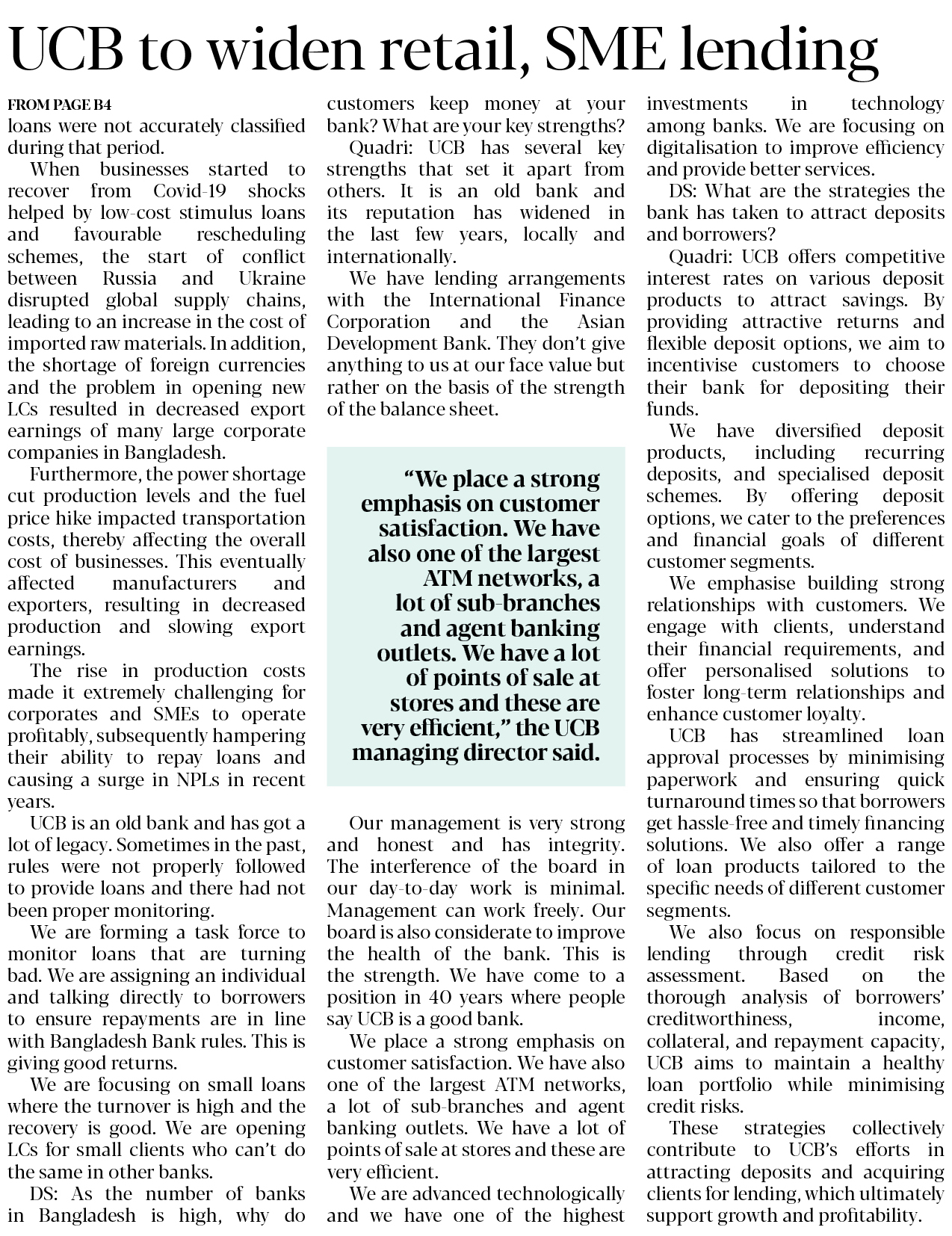 UCB to widen retail, SME lending

FROM PAGE B4
loans were not accurately classified during that period.

When businesses started to recover from Covid-19 shocks helped by low-cost stimulus loans and favourable rescheduling schemes, the start of conflict between Russia and Ukraine disrupted global supply chains, leading to an increase in the cost of imported raw materials. In addition, the shortage of foreign currencies and the problem in opening new LCs resulted in decreased export earnings of many large corporate companies in Bangladesh.

Furthermore, the power shortage cut production levels and the fuel price hike impacted transportation costs, thereby affecting the overall cost of businesses. This eventually affected manufacturers and exporters, resulting in decreased production and slowing export earnings.

The rise in production costs made it extremely challenging for corporates and SMEs to operate profitably, subsequently hampering their ability to repay loans and causing a surge in NPLs in recent years.

UCB is an old bank and has got a lot of legacy. Sometimes in the past, rules were not properly followed to provide loans and there had not been proper monitoring.

We are forming a task force to monitor loans that are turning bad. We are assigning an individual and talking directly to borrowers to ensure repayments are in line with Bangladesh Bank rules. This is giving good returns.

We are focusing on small loans where the turnover is high and the recovery is good. We are opening LCs for small clients who can't do the same in other banks.

DS: As the number of banks in Bangladesh is high, why do customers keep money at your bank? What are your key strengths?

Quadri: UCB has several key strengths that set it apart from others. It is an old bank and its reputation has widened in the last few years, locally and internationally.

We have lending arrangements with the International Finance Corporation and the Asian Development Bank. They don't give anything to us at our face value but rather on the basis of the strength of the balance sheet.

"We place a strong emphasis on customer satisfaction. We have also one of the largest ATM networks, a lot of sub-branches and agent banking outlets. We have a lot of points of sale at stores and these are very efficient," the UCB managing director said.

Our management is very strong and honest and has integrity. The interference of the board in our day-to-day work is minimal. Management can work freely. Our board is also considerate to improve the health of the bank. This is the strength. We have come to a position in 40 years where people say UCB is a good bank.

We place a strong emphasis on customer satisfaction. We have also one of the largest ATM networks, a lot of sub-branches and agent banking outlets. We have a lot of points of sale at stores and these are very efficient.

We are advanced technologically and we have one of the highest investments in technology among banks. We are focusing on digitalisation to improve efficiency and provide better services.

DS: What are the strategies the bank has taken to attract deposits and borrowers?

Quadri: UCB offers competitive interest rates on various deposit products to attract savings. By providing attractive returns and flexible deposit options, we aim to incentivise customers to choose their bank for depositing their funds.

We have diversified deposit products, including recurring deposits, and specialised deposit schemes. By offering deposit options, we cater to the preferences and financial goals of different customer segments.

We emphasise building strong relationships with customers. We engage with clients, understand their financial requirements, and offer personalised solutions to foster long-term relationships and enhance customer loyalty.

UCB has streamlined loan approval processes by minimising paperwork and ensuring quick turnaround times so that borrowers get hassle-free and timely financing solutions. We also offer a range of loan products tailored to the specific needs of different customer segments.

We also focus on responsible lending through credit risk assessment. Based on the thorough analysis of borrowers' creditworthiness, income, collateral, and repayment capacity, UCB aims to maintain a healthy loan portfolio while minimising credit risks.

These strategies collectively contribute to UCB's efforts in attracting deposits and acquiring clients for lending, which ultimately support growth and profitability.